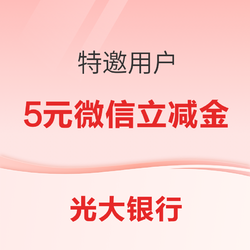 特邀用户

5元微信立减金

光大银行